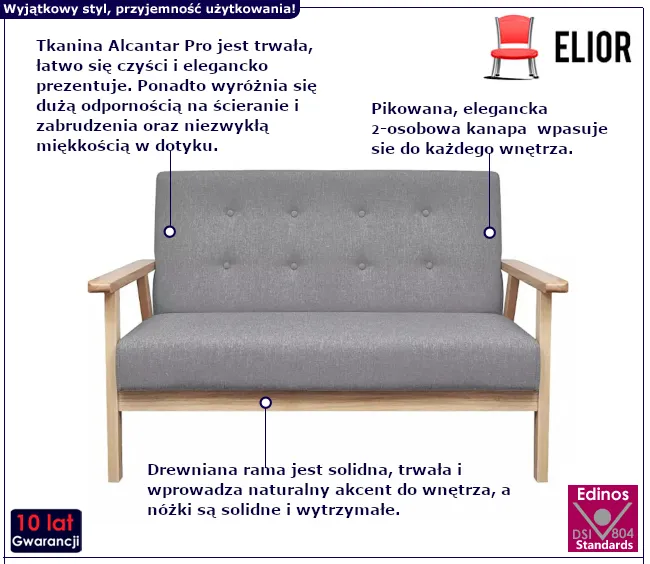 Wyjątkowy styl, przyjemność użytkowania!

ELIOR

Tkanina Alcantar Pro jest trwała, łatwo się czyści i elegancko prezentuje. Ponadto wyróżnia się dużą odpornością na ścieranie i zabrudzenia oraz niezwykłą miękkością w dotyku.

Pikowana, elegancka 2-osobowa kanapa wpasuje sie do każdego wnętrza.

Drewniana rama jest solidna, trwała i wprowadza naturalny akcent do wnętrza, a nóżki są solidne i wytrzymałe.

10 lat
Gwarancji

Edinos
DSI 804
Standards